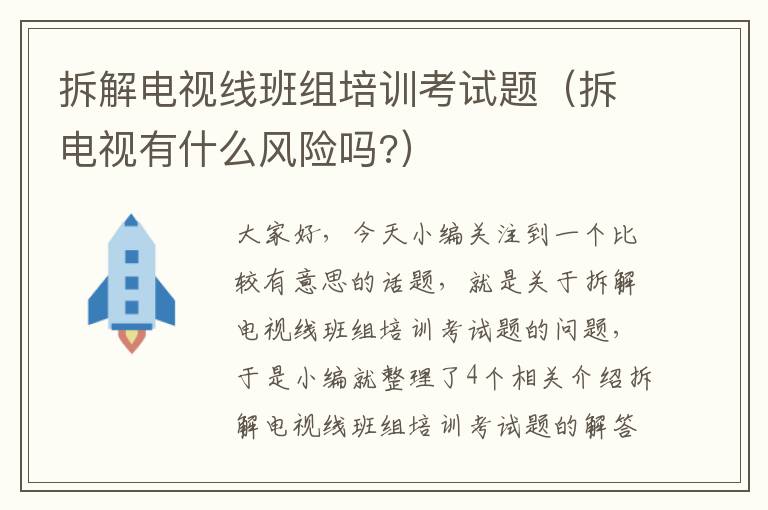 拆解电视线班组培训考试题（拆电视有什么风险吗?）

大家好，今天小编关注到一个比较有意思的话题，就是关于拆解电视线班组培训考试题的问题，于是小编就整理了4个相关介绍拆解电视线班组培训考试题的解答